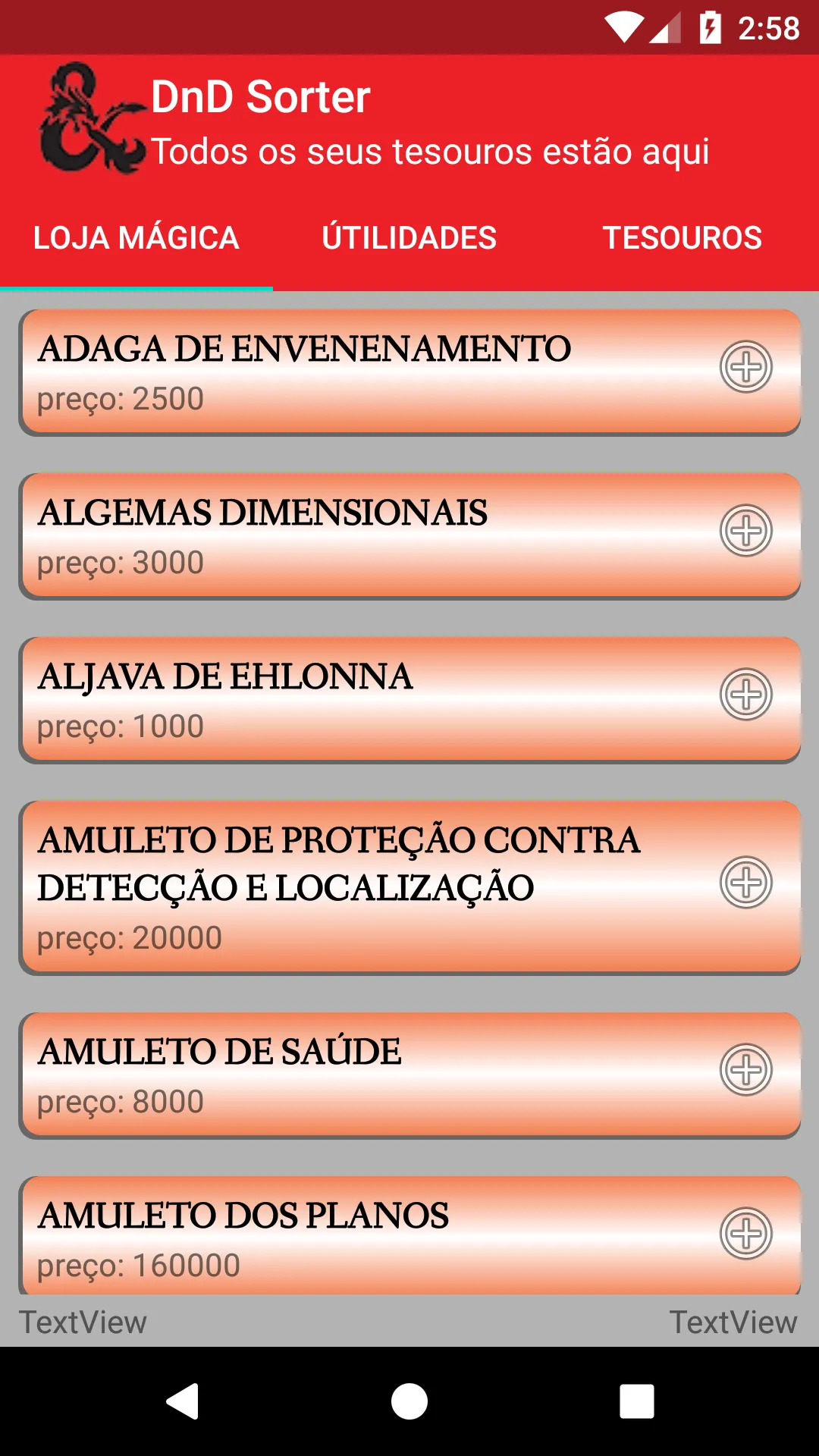 2:58

DnD Sorter
Todos os seus tesouros estão aqui

LOJA MÁGICA ÚTILIDADES TESOUROS

ADAGA DE ENVENENAMENTO
preço: 2500

ALGEMAS DIMENSIONAIS
preço: 3000

ALJAVA DE EHLONNA
preço: 1000

AMULETO DE PROTEÇÃO CONTRA DETECÇÃO E LOCALIZAÇÃO
preço: 20000

AMULETO DE SAÚDE
preço: 8000

AMULETO DOS PLANOS
preço: 160000

TextView TextView